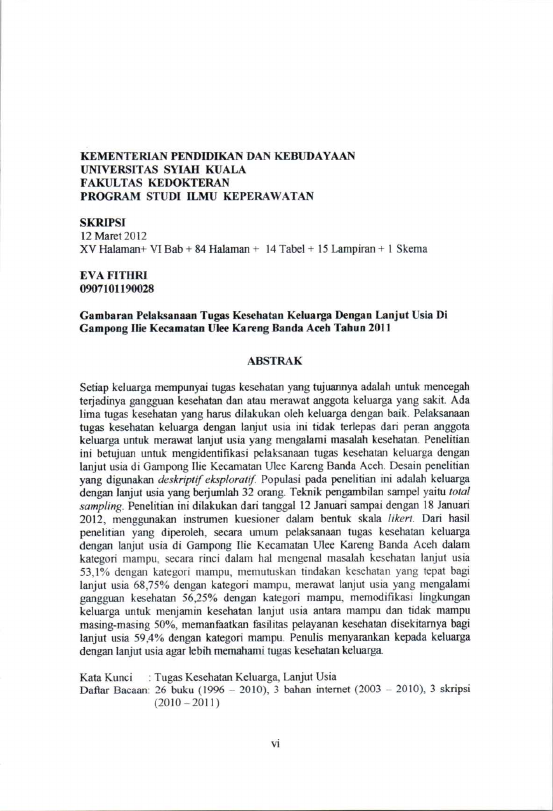 KEMENTERIAN PENDIDIKAN DAN KEBUDAYAAN
UNIVERSITAS SYIAH KUALA
FAKULTAS KEDOKTERAN
PROGRAM STUDI ILMU KEPERAWATAN

SKRIPSI
12 Maret 2012
XV Halaman+ VI Bab + 84 Halaman + 14 Tabel + 15 Lampiran + 1 Skema

EVA FITHRI
0907101190028

Gambaran Pelaksanaan Tugas Kesehatan Keluarga Dengan Lanjut Usia Di Gampong Ilie Kecamatan Ulee Kareng Banda Aceh Tahun 2011

ABSTRAK

Setiap keluarga mempunyai tugas kesehatan yang tujuannya adalah untuk mencegah terjadinya gangguan kesehatan dan atau merawat anggota keluarga yang sakit. Ada lima tugas kesehatan yang harus dilakukan oleh keluarga dengan baik. Pelaksanaan tugas kesehatan keluarga dengan lanjut usia ini tidak terlepas dari peran anggota keluarga untuk merawat lanjut usia yang mengalami masalah kesehatan. Penelitian ini betujuan untuk mengidentifikasi pelaksanaan tugas kesehatan keluarga dengan lanjut usia di Gampong Ilie Kecamatan Ulee Kareng Banda Aceh. Desain penelitian yang digunakan deskriptif eksploratif. Populasi pada penelitian ini adalah keluarga dengan lanjut usia yang berjumlah 32 orang. Teknik pengambilan sampel yaitu total sampling. Penelitian ini dilakukan dari tanggal 12 Januari sampai dengan 18 Januari 2012, menggunakan instrumen kuesioner dalam bentuk skala likert. Dari hasil penelitian yang diperoleh, secara umum pelaksanaan tugas kesehatan keluarga dengan lanjut usia di Gampong Ilie Kecamatan Ulee Kareng Banda Aceh dalam kategori mampu, secara rinci dalam hal mengenal masalah kesehatan lanjut usia 53,1% dengan kategori mampu, memutuskan tindakan kesehatan yang tepat bagi lanjut usia 68,75% dengan kategori mampu, merawat lanjut usia yang mengalami gangguan kesehatan 56,25% dengan kategori mampu, memodifikasi lingkungan keluarga untuk menjamin kesehatan lanjut usia antara mampu dan tidak mampu masing-masing 50%, memanfaatkan fasilitas pelayanan kesehatan disekitarnya bagi lanjut usia 59,4% dengan kategori mampu. Penulis menyarankan kepada keluarga dengan lanjut usia agar lebih memahami tugas kesehatan keluarga.

Kata Kunci : Tugas Kesehatan Keluarga, Lanjut Usia
Daftar Bacaan: 26 buku (1996 – 2010), 3 bahan internet (2003 – 2010), 3 skripsi (2010 – 2011)

vi